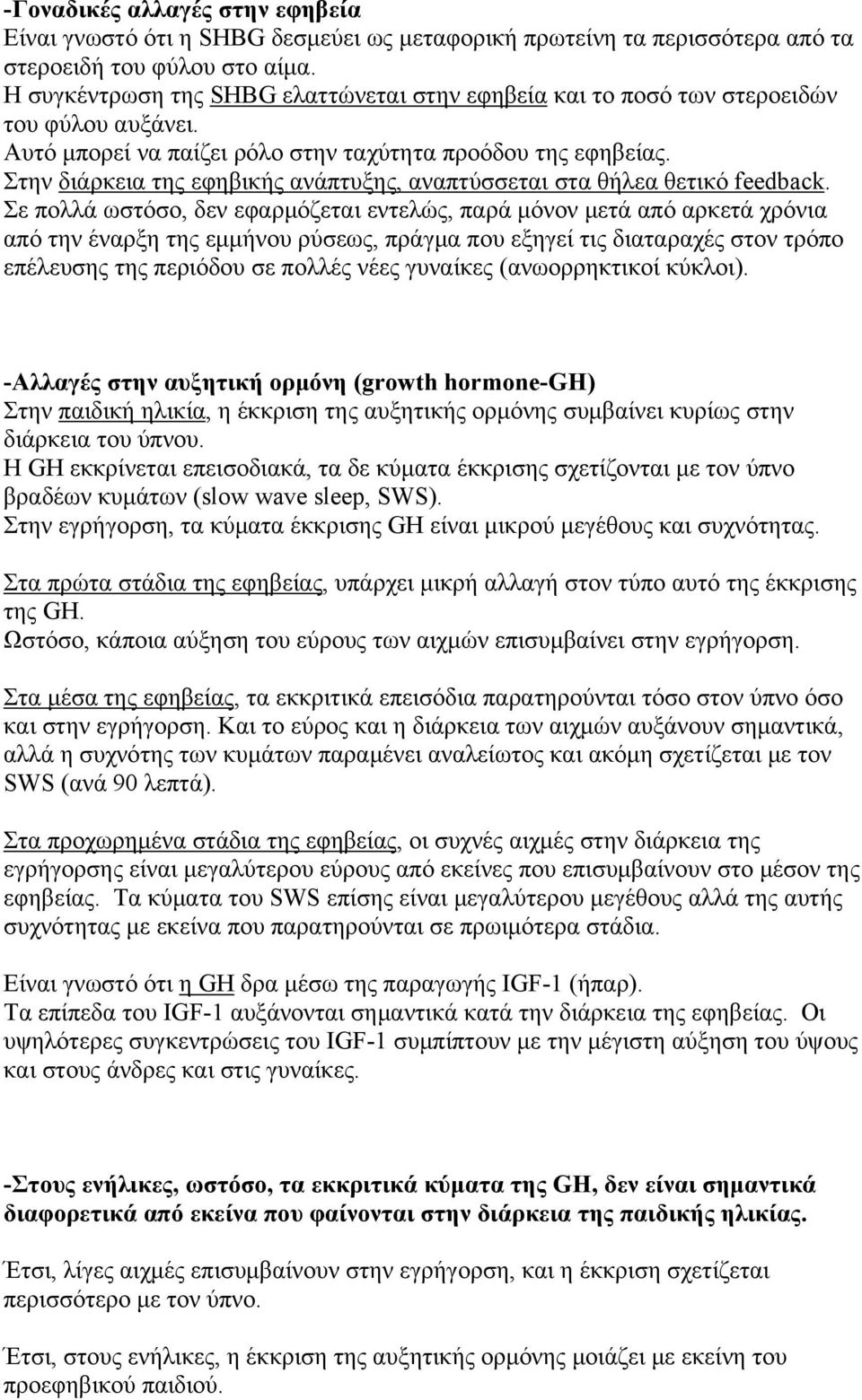 -Γοναδικές αλλαγές στην εφηβεία
Είναι γνωστό ότι η SHBG δεσμεύει ως μεταφορική πρωτείνη τα περισσότερα από τα στεροειδή του φύλου στο αίμα.
Η συγκέντρωση της SHBG ελαττώνεται στην εφηβεία και το ποσό των στεροειδών του φύλου αυξάνει.
Αυτό μπορεί να παίζει ρόλο στην ταχύτητα προόδου της εφηβείας.
Στην διάρκεια της εφηβικής ανάπτυξης, αναπτύσσεται στα θήλεα θετικό feedback.
Σε πολλά ωστόσο, δεν εφαρμόζεται εντελώς, παρά μόνον μετά από αρκετά χρόνια από την έναρξη της εμμήνου ρύσεως, πράγμα που εξηγεί τις διαταραχές στον τρόπο επέλευσης της περιόδου σε πολλές νέες γυναίκες (ανωορρηκτικοί κύκλοι).

-Αλλαγές στην αυξητική ορμόνη (growth hormone-GH)
Στην παιδική ηλικία, η έκκριση της αυξητικής ορμόνης συμβαίνει κυρίως στην διάρκεια του ύπνου.
Η GH εκκρίνεται επεισοδιακά, τα δε κύματα έκκρισης σχετίζονται με τον ύπνο βραδέων κυμάτων (slow wave sleep, SWS).
Στην εγρήγορση, τα κύματα έκκρισης GH είναι μικρού μεγέθους και συχνότητας.

Στα πρώτα στάδια της εφηβείας, υπάρχει μικρή αλλαγή στον τύπο αυτό της έκκρισης της GH.
Ωστόσο, κάποια αύξηση του εύρους των αιχμών επισυμβαίνει στην εγρήγορση.

Στα μέσα της εφηβείας, τα εκκριτικά επεισόδια παρατηρούνται τόσο στον ύπνο όσο και στην εγρήγορση. Και το εύρος και η διάρκεια των αιχμών αυξάνουν σημαντικά, αλλά η συχνότης των κυμάτων παραμένει αναλείωτος και ακόμη σχετίζεται με τον SWS (ανά 90 λεπτά).

Στα προχωρημένα στάδια της εφηβείας, οι συχνές αιχμές στην διάρκεια της εγρήγορσης είναι μεγαλύτερου εύρους από εκείνες που επισυμβαίνουν στο μέσον της εφηβείας. Τα κύματα του SWS επίσης είναι μεγαλύτερου μεγέθους αλλά της αυτής συχνότητας με εκείνα που παρατηρούνται σε πρωιμότερα στάδια.

Είναι γνωστό ότι η GH δρα μέσω της παραγωγής IGF-1 (ήπαρ).
Τα επίπεδα του IGF-1 αυξάνονται σημαντικά κατά την διάρκεια της εφηβείας. Οι υψηλότερες συγκεντρώσεις του IGF-1 συμπίπτουν με την μέγιστη αύξηση του ύψους και στους άνδρες και στις γυναίκες.

-Στους ενήλικες, ωστόσο, τα εκκριτικά κύματα της GH, δεν είναι σημαντικά διαφορετικά από εκείνα που φαίνονται στην διάρκεια της παιδικής ηλικίας.

Έτσι, λίγες αιχμές επισυμβαίνουν στην εγρήγορση, και η έκκριση σχετίζεται περισσότερο με τον ύπνο.

Έτσι, στους ενήλικες, η έκκριση της αυξητικής ορμόνης μοιάζει με εκείνη του προεφηβικού παιδιού.